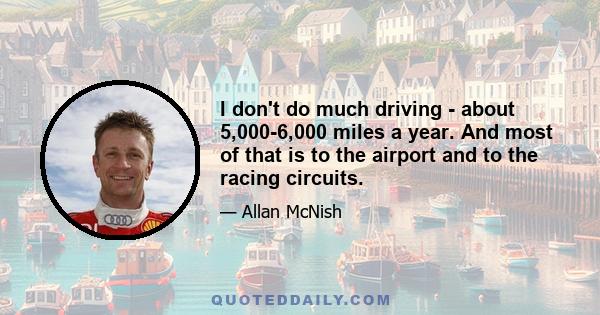 I don't do much driving - about 5,000-6,000 miles a year. And most of that is to the airport and to the racing circuits.

— Allan McNish

QUOTEDDAILY.COM